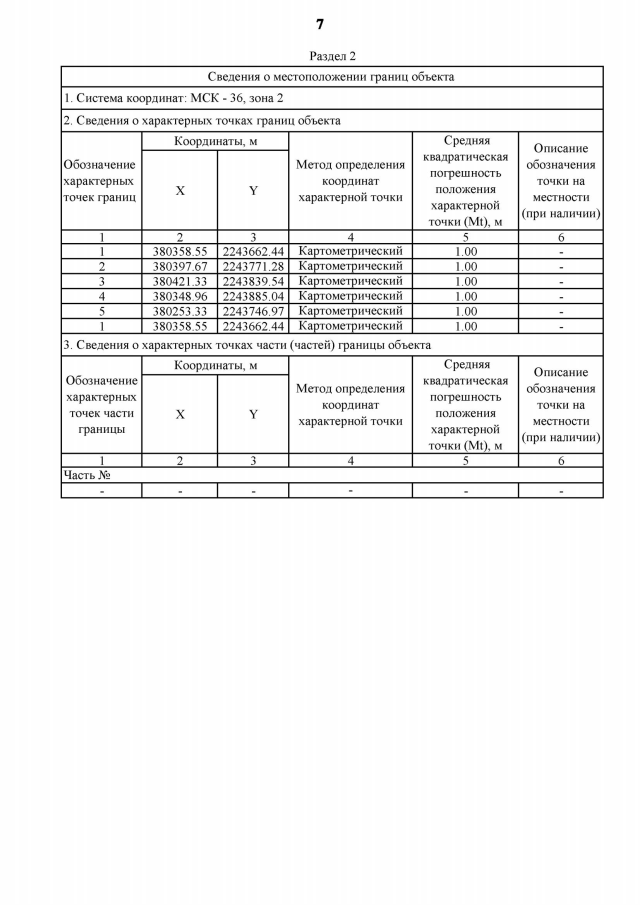 7

Раздел 2

Сведения о местоположении границ объекта

1. Система координат: МСК - 36, зона 2

2. Сведения о характерных точках границ объекта

| Обозначение характерных точек границ | Координаты, м X | Координаты, м Y | Метод определения координат характерной точки | Средняя квадратическая погрешность положения характерной точки (Mt), м | Описание обозначения точки на местности (при наличии) |
|---|---|---|---|---|---|
| 1 | 2 | 3 | 4 | 5 | 6 |
| 1 | 380358.55 | 2243662.44 | Картометрический | 1.00 | - |
| 2 | 380397.67 | 2243771.28 | Картометрический | 1.00 | - |
| 3 | 380421.33 | 2243839.54 | Картометрический | 1.00 | - |
| 4 | 380348.96 | 2243885.04 | Картометрический | 1.00 | - |
| 5 | 380253.33 | 2243746.97 | Картометрический | 1.00 | - |
| 1 | 380358.55 | 2243662.44 | Картометрический | 1.00 | - |

3. Сведения о характерных точках части (частей) границы объекта

| Обозначение характерных точек части границы | Координаты, м X | Координаты, м Y | Метод определения координат характерной точки | Средняя квадратическая погрешность положения характерной точки (Mt), м | Описание обозначения точки на местности (при наличии) |
|---|---|---|---|---|---|
| 1 | 2 | 3 | 4 | 5 | 6 |
| Часть № | | | | | |
| - | - | - | - | - | - |